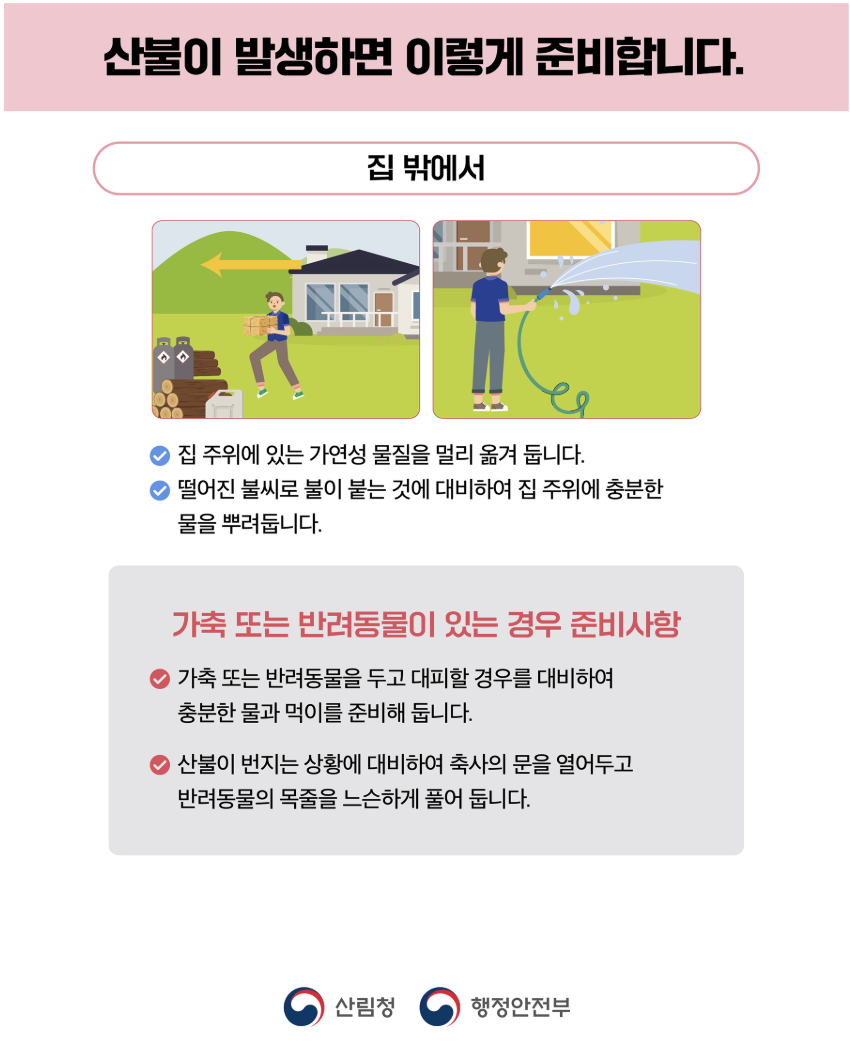 산불이 발생하면 이렇게 준비합니다.

집 밖에서

집 주위에 있는 가연성 물질을 멀리 옮겨 둡니다.

떨어진 불씨로 불이 붙는 것에 대비하여 집 주위에 충분한 물을 뿌려둡니다.

가축 또는 반려동물이 있는 경우 준비사항

가축 또는 반려동물을 두고 대피할 경우를 대비하여 충분한 물과 먹이를 준비해 둡니다.

산불이 번지는 상황에 대비하여 축사의 문을 열어두고 반려동물의 목줄을 느슨하게 풀어 둡니다.

산림청 행정안전부